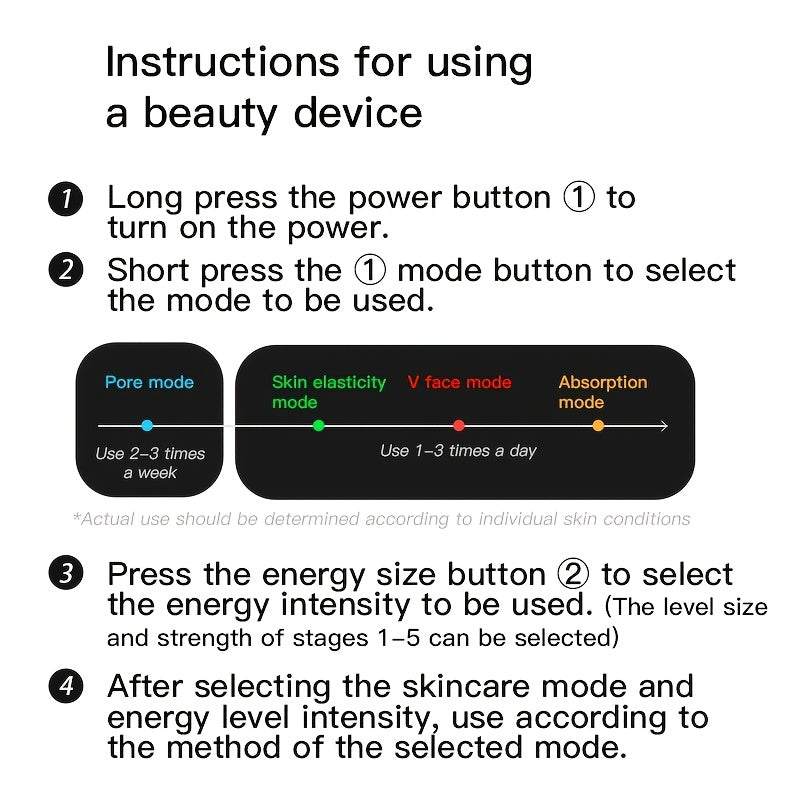 Instructions for using a beauty device

1 Long press the power button ① to turn on the power.

2 Short press the ① mode button to select the mode to be used.

Pore mode

Use 2–3 times a week

Skin elasticity mode

V face mode

Absorption mode

Use 1–3 times a day

*Actual use should be determined according to individual skin conditions

3 Press the energy size button ② to select the energy intensity to be used. (The level size and strength of stages 1–5 can be selected)

4 After selecting the skincare mode and energy level intensity, use according to the method of the selected mode.